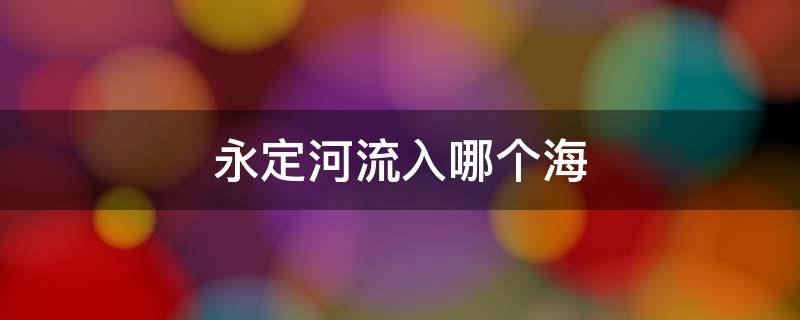 永定河流入哪个海